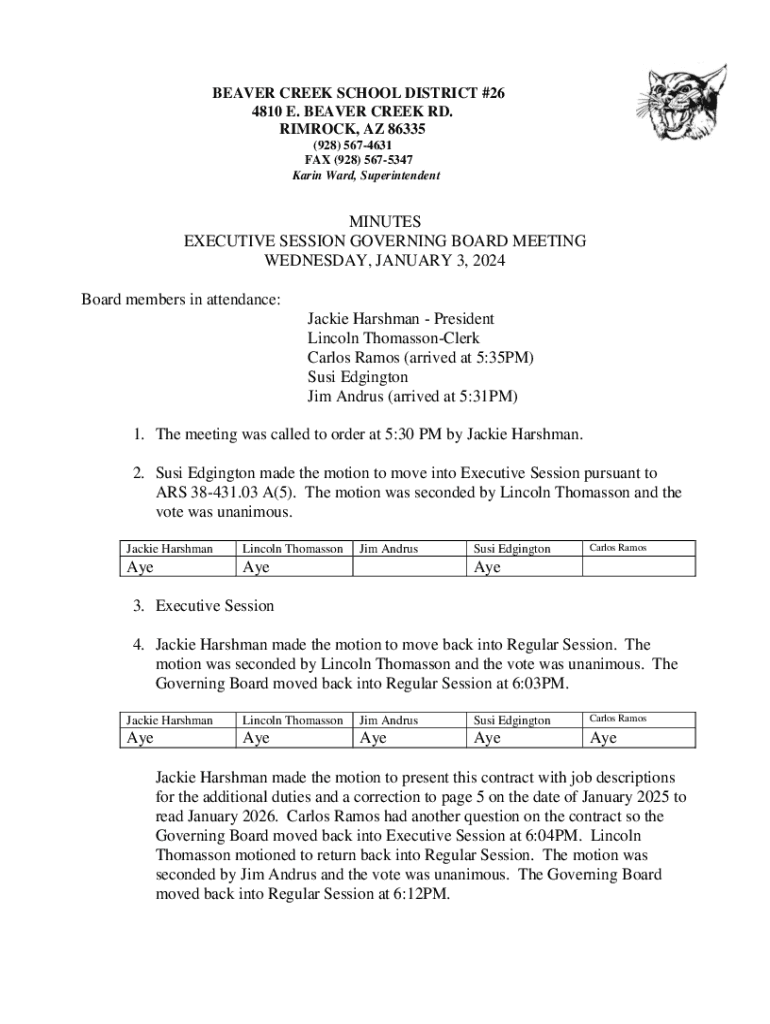 BEAVER CREEK SCHOOL DISTRICT #26
4810 E. BEAVER CREEK RD.
RIMROCK, AZ 86335
(928) 567-4631
FAX (928) 567-5347
Karin Ward, Superintendent

MINUTES
EXECUTIVE SESSION GOVERNING BOARD MEETING
WEDNESDAY, JANUARY 3, 2024

Board members in attendance:
Jackie Harshman - President
Lincoln Thomasson-Clerk
Carlos Ramos (arrived at 5:35PM)
Susi Edgington
Jim Andrus (arrived at 5:31PM)

1. The meeting was called to order at 5:30 PM by Jackie Harshman.

2. Susi Edgington made the motion to move into Executive Session pursuant to ARS 38-431.03 A(5). The motion was seconded by Lincoln Thomasson and the vote was unanimous.

| Jackie Harshman | Lincoln Thomasson | Jim Andrus | Susi Edgington | Carlos Ramos |
|---|---|---|---|---|
| Aye | Aye | | Aye | |

3. Executive Session

4. Jackie Harshman made the motion to move back into Regular Session. The motion was seconded by Lincoln Thomasson and the vote was unanimous. The Governing Board moved back into Regular Session at 6:03PM.

| Jackie Harshman | Lincoln Thomasson | Jim Andrus | Susi Edgington | Carlos Ramos |
|---|---|---|---|---|
| Aye | Aye | Aye | Aye | Aye |

Jackie Harshman made the motion to present this contract with job descriptions for the additional duties and a correction to page 5 on the date of January 2025 to read January 2026. Carlos Ramos had another question on the contract so the Governing Board moved back into Executive Session at 6:04PM. Lincoln Thomasson motioned to return back into Regular Session. The motion was seconded by Jim Andrus and the vote was unanimous. The Governing Board moved back into Regular Session at 6:12PM.